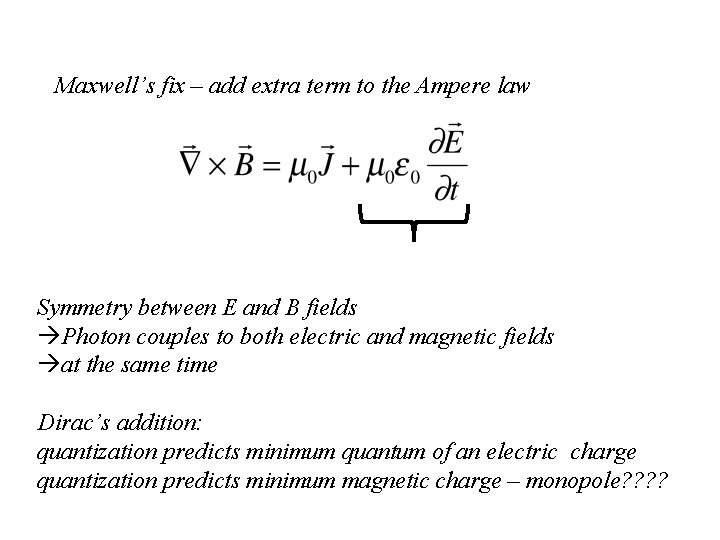 Maxwell's fix – add extra term to the Ampere law

$\vec{\nabla} \times \vec{B} = \mu_0 \vec{J} + \mu_0 \varepsilon_0 \frac{\partial \vec{E}}{\partial t}$

Symmetry between E and B fields
→Photon couples to both electric and magnetic fields
→at the same time

Dirac's addition:
quantization predicts minimum quantum of an electric charge
quantization predicts minimum magnetic charge – monopole????